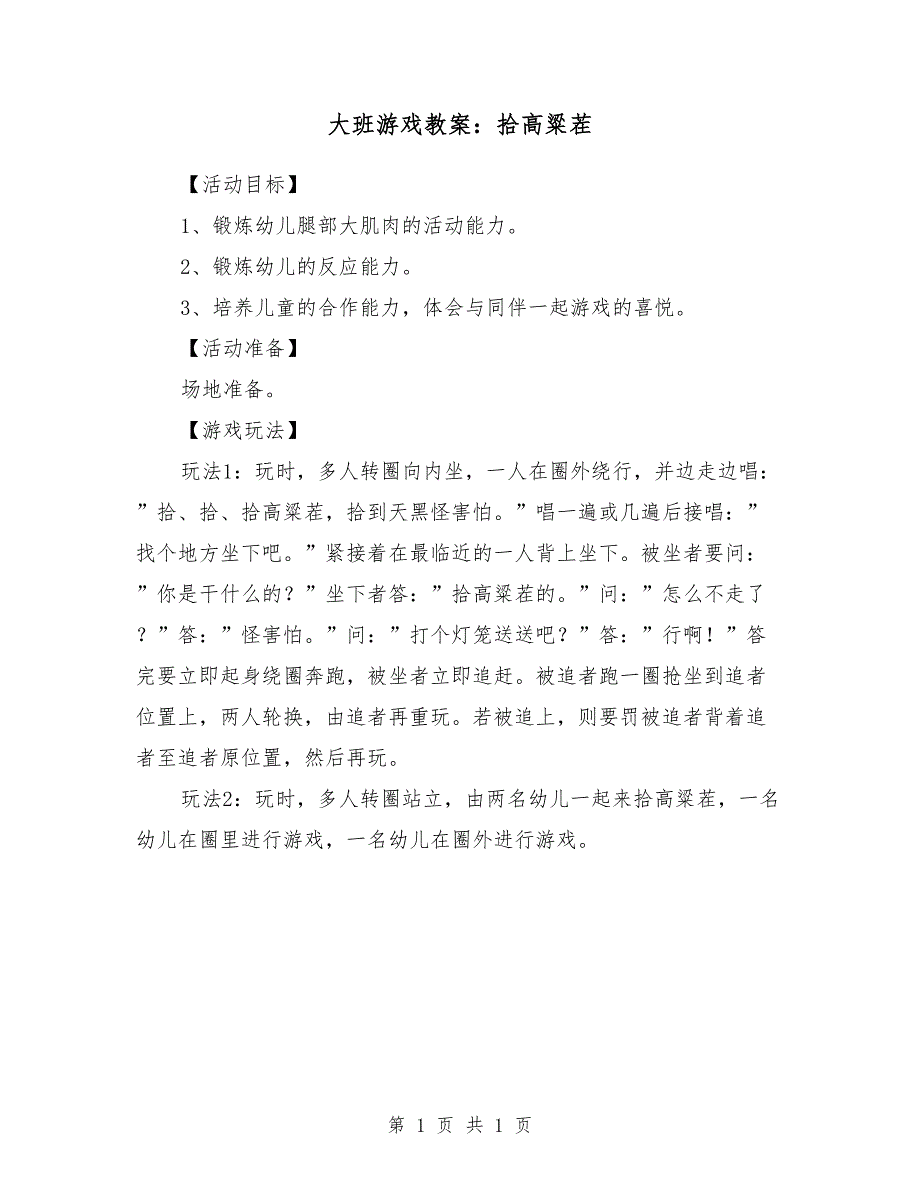 大班游戏教案：拾高粱茬

【活动目标】

1、锻炼幼儿腿部大肌肉的活动能力。

2、锻炼幼儿的反应能力。

3、培养儿童的合作能力，体会与同伴一起游戏的喜悦。

【活动准备】

场地准备。

【游戏玩法】

玩法1：玩时，多人转圈向内坐，一人在圈外绕行，并边走边唱：”拾、拾、拾高粱茬，拾到天黑怪害怕。”唱一遍或几遍后接唱：”找个地方坐下吧。”紧接着在最临近的一人背上坐下。被坐者要问：”你是干什么的？”坐下者答：”拾高粱茬的。”问：”怎么不走了？”答：”怪害怕。”问：”打个灯笼送送吧？”答：”行啊！”答完要立即起身绕圈奔跑，被坐者立即追赶。被追者跑一圈抢坐到追者位置上，两人轮换，由追者再重玩。若被追上，则要罚被追者背着追者至追者原位置，然后再玩。

玩法2：玩时，多人转圈站立，由两名幼儿一起来拾高粱茬，一名幼儿在圈里进行游戏，一名幼儿在圈外进行游戏。

第 1 页 共 1 页